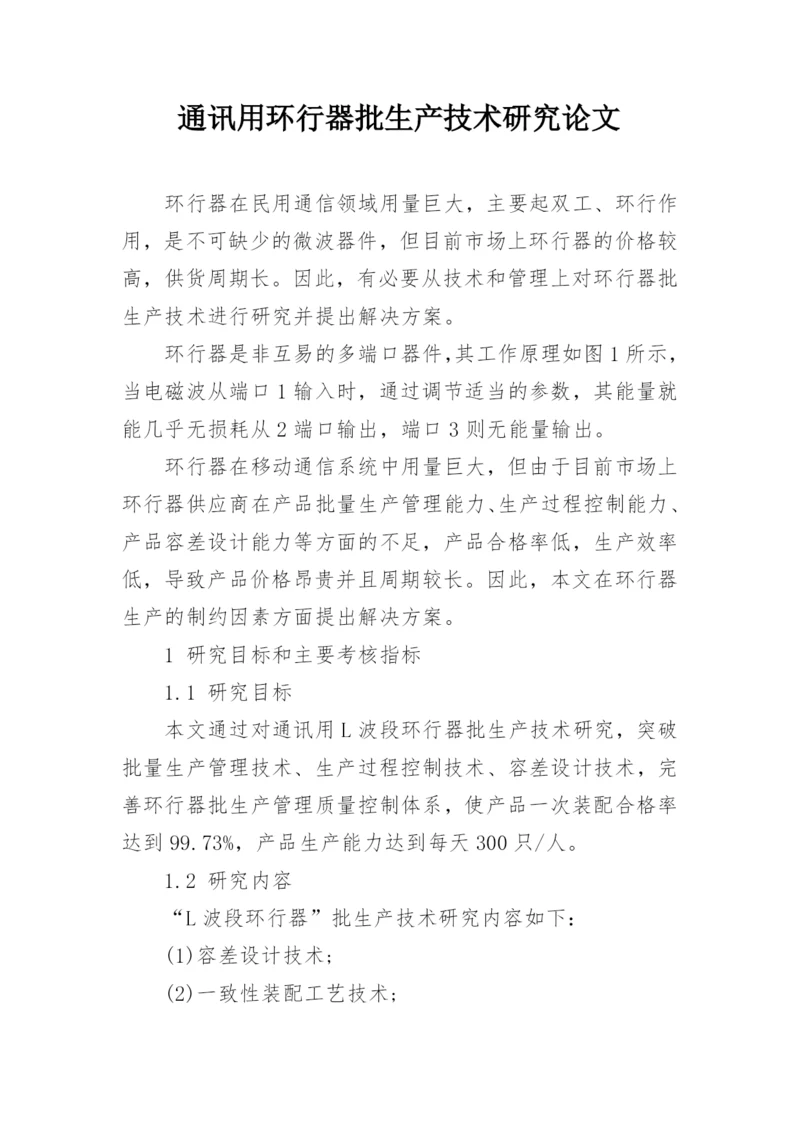 通讯用环行器批生产技术研究论文

环行器在民用通信领域用量巨大，主要起双工、环行作用，是不可缺少的微波器件，但目前市场上环行器的价格较高，供货周期长。因此，有必要从技术和管理上对环行器批生产技术进行研究并提出解决方案。

环行器是非互易的多端口器件,其工作原理如图1所示，当电磁波从端口1输入时，通过调节适当的参数，其能量就能几乎无损耗从2端口输出，端口3则无能量输出。

环行器在移动通信系统中用量巨大，但由于目前市场上环行器供应商在产品批量生产管理能力、生产过程控制能力、产品容差设计能力等方面的不足，产品合格率低，生产效率低，导致产品价格昂贵并且周期较长。因此，本文在环行器生产的制约因素方面提出解决方案。

1 研究目标和主要考核指标

1.1 研究目标

本文通过对通讯用L波段环行器批生产技术研究，突破批量生产管理技术、生产过程控制技术、容差设计技术，完善环行器批生产管理质量控制体系，使产品一次装配合格率达到99.73%，产品生产能力达到每天300只/人。

1.2 研究内容

“L波段环行器”批生产技术研究内容如下：

(1)容差设计技术；

(2)一致性装配工艺技术；